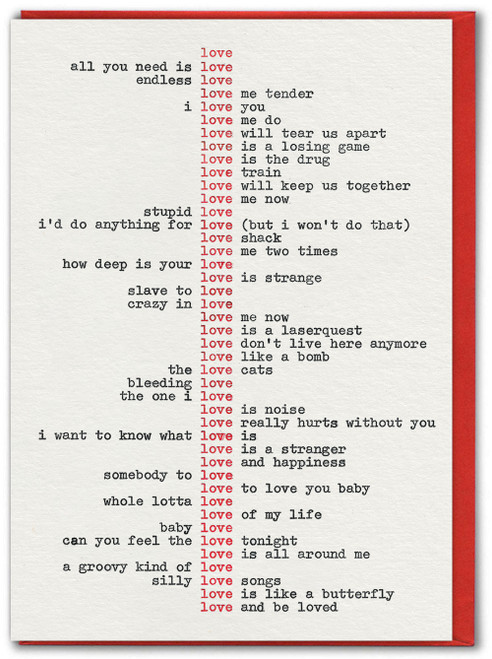 love
all you need is love
endless love
love me tender
i love you
love me do
love will tear us apart
love is a losing game
love is the drug
love train
love will keep us together
love me now
stupid love
i'd do anything for love (but i won't do that)
love shack
love me two times
how deep is your love
love is strange
slave to love
crazy in love
love me now
love is a laserquest
love don't live here anymore
love like a bomb
the love cats
bleeding love
the one i love
love is noise
love really hurts without you
i want to know what love is
love is a stranger
love and happiness
somebody to love
love to love you baby
whole lotta love
love of my life
baby love
can you feel the love tonight
love is all around me
a groovy kind of love
silly love songs
love is like a butterfly
love and be loved